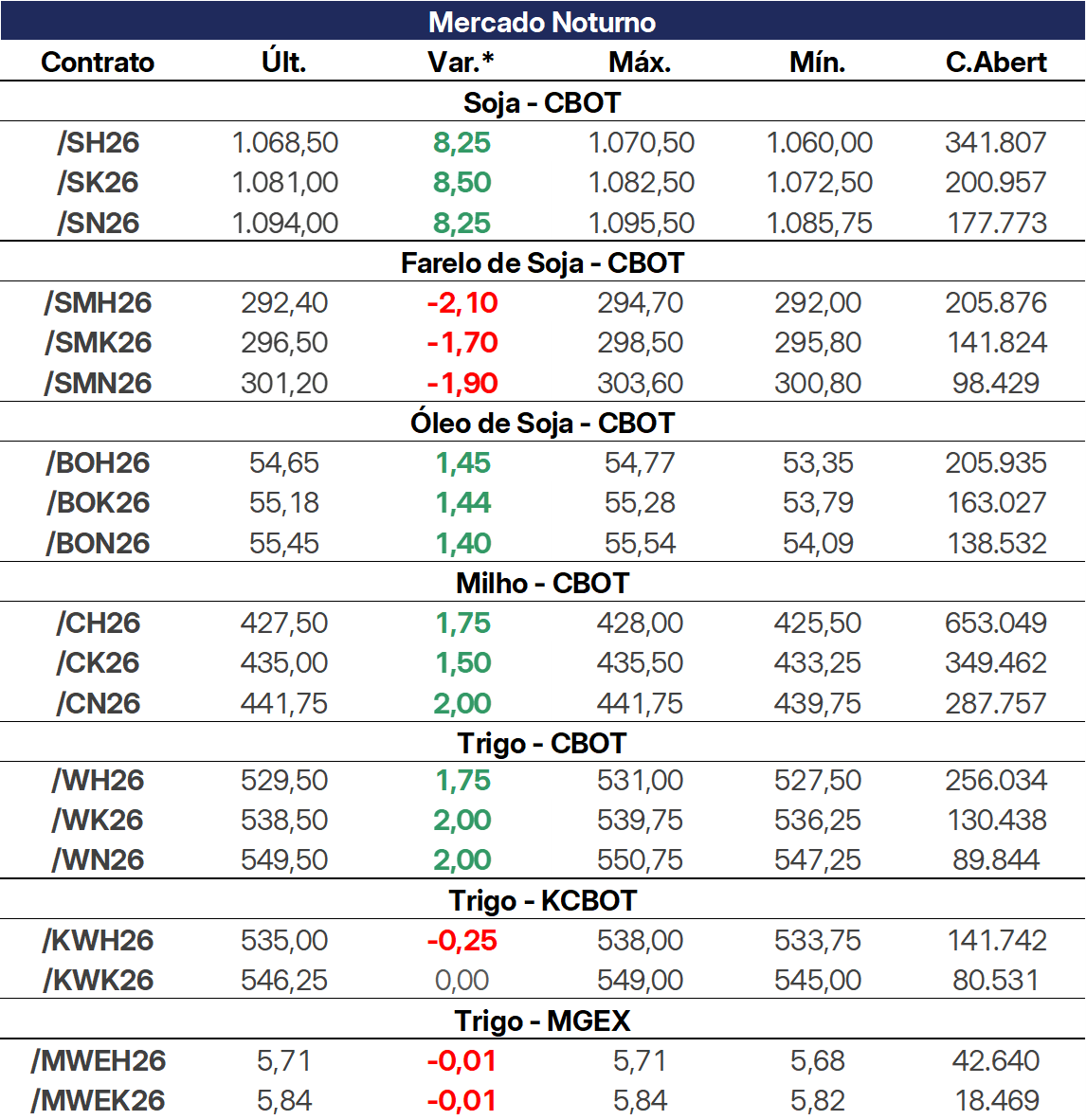 Mercado Noturno

| Contrato | Últ. | Var.* | Máx. | Mín. | C.Abert |
|---|---|---|---|---|---|
| Soja - CBOT | | | | | |
| /SH26 | 1.068,50 | 8,25 | 1.070,50 | 1.060,00 | 341.807 |
| /SK26 | 1.081,00 | 8,50 | 1.082,50 | 1.072,50 | 200.957 |
| /SN26 | 1.094,00 | 8,25 | 1.095,50 | 1.085,75 | 177.773 |
| Farelo de Soja - CBOT | | | | | |
| /SMH26 | 292,40 | -2,10 | 294,70 | 292,00 | 205.876 |
| /SMK26 | 296,50 | -1,70 | 298,50 | 295,80 | 141.824 |
| /SMN26 | 301,20 | -1,90 | 303,60 | 300,80 | 98.429 |
| Óleo de Soja - CBOT | | | | | |
| /BOH26 | 54,65 | 1,45 | 54,77 | 53,35 | 205.935 |
| /BOK26 | 55,18 | 1,44 | 55,28 | 53,79 | 163.027 |
| /BON26 | 55,45 | 1,40 | 55,54 | 54,09 | 138.532 |
| Milho - CBOT | | | | | |
| /CH26 | 427,50 | 1,75 | 428,00 | 425,50 | 653.049 |
| /CK26 | 435,00 | 1,50 | 435,50 | 433,25 | 349.462 |
| /CN26 | 441,75 | 2,00 | 441,75 | 439,75 | 287.757 |
| Trigo - CBOT | | | | | |
| /WH26 | 529,50 | 1,75 | 531,00 | 527,50 | 256.034 |
| /WK26 | 538,50 | 2,00 | 539,75 | 536,25 | 130.438 |
| /WN26 | 549,50 | 2,00 | 550,75 | 547,25 | 89.844 |
| Trigo - KCBOT | | | | | |
| /KWH26 | 535,00 | -0,25 | 538,00 | 533,75 | 141.742 |
| /KWK26 | 546,25 | 0,00 | 549,00 | 545,00 | 80.531 |
| Trigo - MGEX | | | | | |
| /MWEH26 | 5,71 | -0,01 | 5,71 | 5,68 | 42.640 |
| /MWEK26 | 5,84 | -0,01 | 5,84 | 5,82 | 18.469 |